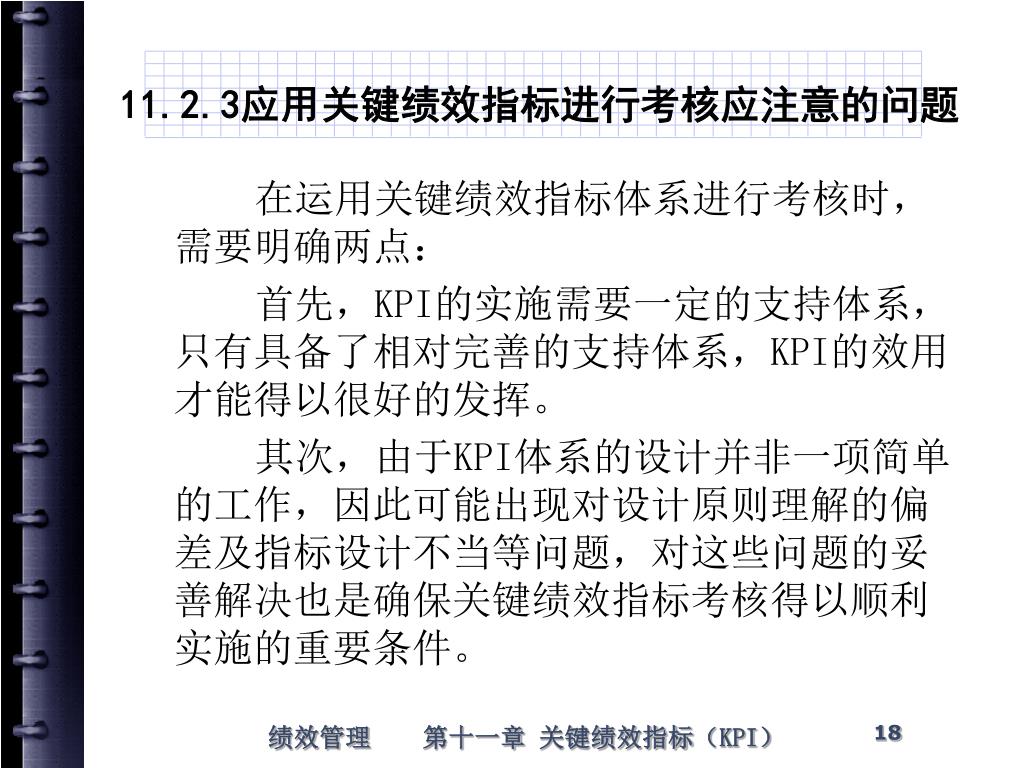 11.2.3应用关键绩效指标进行考核应注意的问题

在运用关键绩效指标体系进行考核时，需要明确两点：

首先，KPI的实施需要一定的支持体系，只有具备了相对完善的支持体系，KPI的效用才能得以很好的发挥。

其次，由于KPI体系的设计并非一项简单的工作，因此可能出现对设计原则理解的偏差及指标设计不当等问题，对这些问题的妥善解决也是确保关键绩效指标考核得以顺利实施的重要条件。

绩效管理　第十一章 关键绩效指标（KPI）　18